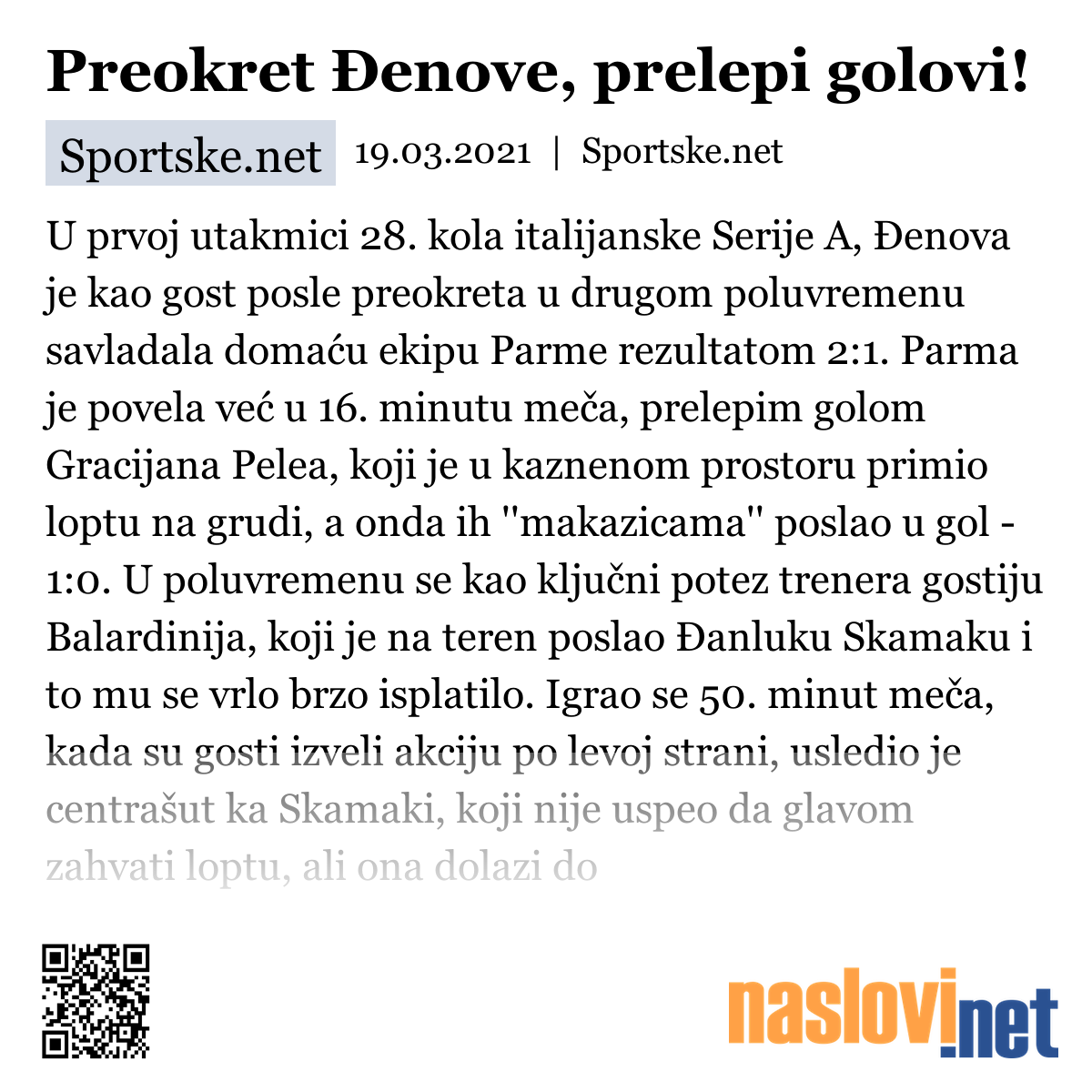 Preokret Đenove, prelepi golovi!

Sportske.net 19.03.2021 | Sportske.net

U prvoj utakmici 28. kola italijanske Serije A, Đenova je kao gost posle preokreta u drugom poluvremenu savladala domaću ekipu Parme rezultatom 2:1. Parma je povela već u 16. minutu meča, prelepim golom Gracijana Pelea, koji je u kaznenom prostoru primio loptu na grudi, a onda ih "makazicama" poslao u gol - 1:0. U poluvremenu se kao ključni potez trenera gostiju Balardinija, koji je na teren poslao Đanluku Skamaku i to mu se vrlo brzo isplatilo. Igrao se 50. minut meča, kada su gosti izveli akciju po levoj strani, usledio je centrašut ka Skamaki, koji nije uspeo da glavom zahvati loptu, ali ona dolazi do

naslovi.net